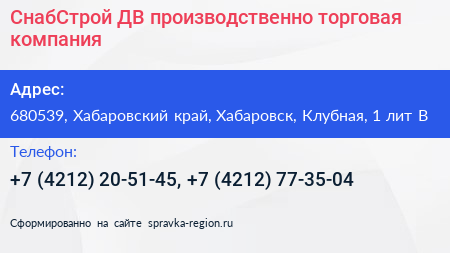 СнабСтрой ДВ производственно торговая компания

Адрес:

680539, Хабаровский край, Хабаровск, Клубная, 1 лит В

Телефон:

+7 (4212) 20-51-45, +7 (4212) 77-35-04

Сформированно на сайте spravka-region.ru